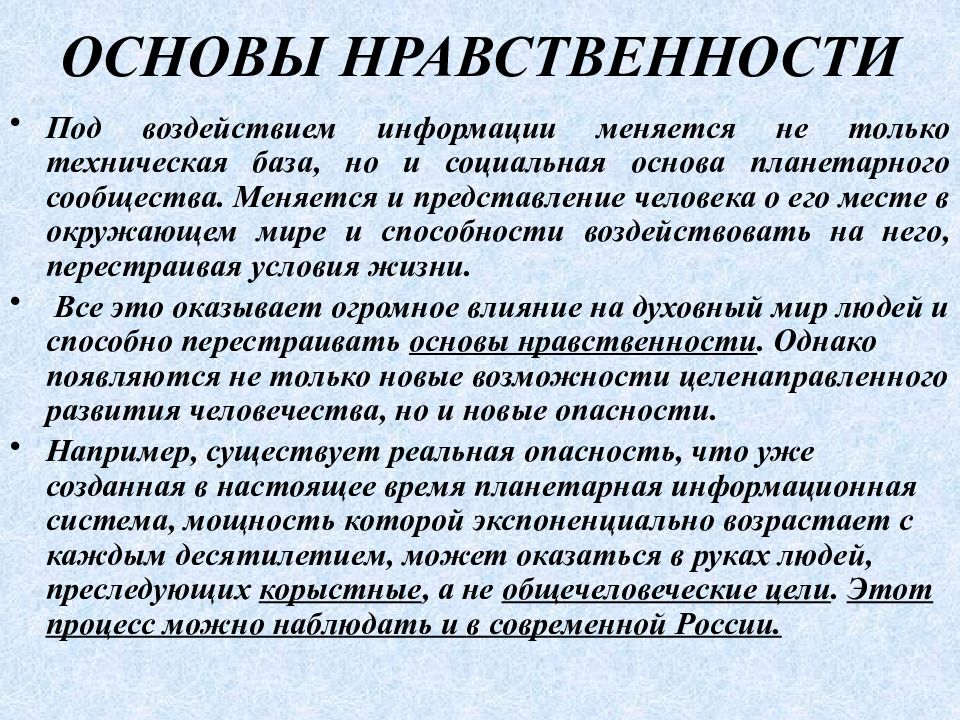 ОСНОВЫ НРАВСТВЕННОСТИ

• Под воздействием информации меняется не только техническая база, но и социальная основа планетарного сообщества. Меняется и представление человека о его месте в окружающем мире и способности воздействовать на него, перестраивая условия жизни.

• Все это оказывает огромное влияние на духовный мир людей и способно перестраивать основы нравственности. Однако появляются не только новые возможности целенаправленного развития человечества, но и новые опасности.

• Например, существует реальная опасность, что уже созданная в настоящее время планетарная информационная система, мощность которой экспоненциально возрастает с каждым десятилетием, может оказаться в руках людей, преследующих корыстные, а не общечеловеческие цели. Этот процесс можно наблюдать и в современной России.